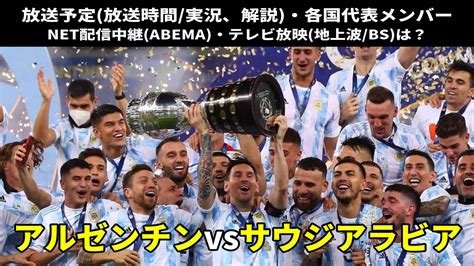 放送予定(放送時間/実況、解説)・各国代表メンバー
NET配信中継(ABEMA)・テレビ放映(地上波/BS)は？

アルゼンチンvsサウジアラビア